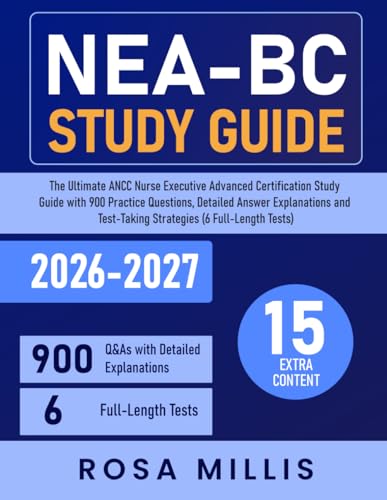 NEA-BC
STUDY GUIDE

The Ultimate ANCC Nurse Executive Advanced Certification Study Guide with 900 Practice Questions, Detailed Answer Explanations and Test-Taking Strategies (6 Full-Length Tests)

2026-2027

900 Q&As with Detailed Explanations

6 Full-Length Tests

15 EXTRA CONTENT

ROSA MILLIS